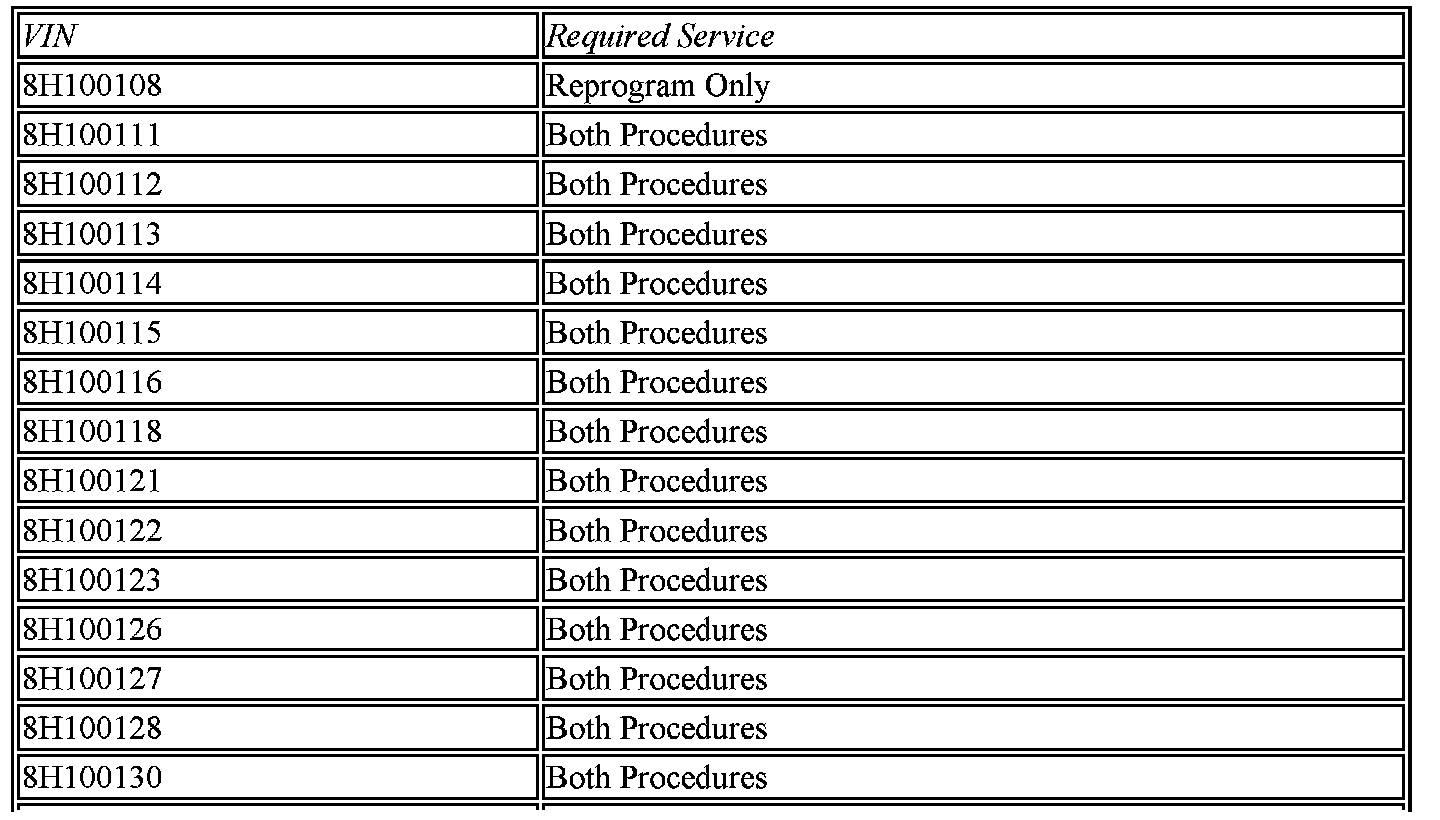 | VIN | Required Service |
|---|---|
| 8H100108 | Reprogram Only |
| 8H100111 | Both Procedures |
| 8H100112 | Both Procedures |
| 8H100113 | Both Procedures |
| 8H100114 | Both Procedures |
| 8H100115 | Both Procedures |
| 8H100116 | Both Procedures |
| 8H100118 | Both Procedures |
| 8H100121 | Both Procedures |
| 8H100122 | Both Procedures |
| 8H100123 | Both Procedures |
| 8H100126 | Both Procedures |
| 8H100127 | Both Procedures |
| 8H100128 | Both Procedures |
| 8H100130 | Both Procedures |